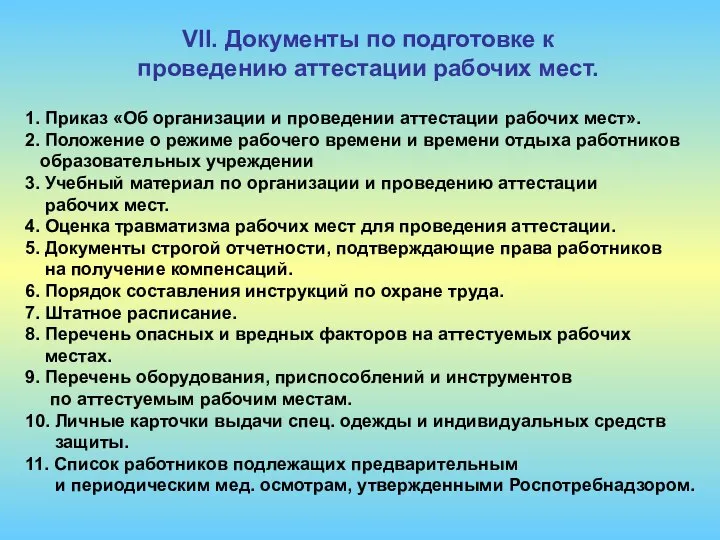 VII. Документы по подготовке к проведению аттестации рабочих мест.

1. Приказ «Об организации и проведении аттестации рабочих мест».
2. Положение о режиме рабочего времени и времени отдыха работников образовательных учреждении
3. Учебный материал по организации и проведению аттестации рабочих мест.
4. Оценка травматизма рабочих мест для проведения аттестации.
5. Документы строгой отчетности, подтверждающие права работников на получение компенсаций.
6. Порядок составления инструкций по охране труда.
7. Штатное расписание.
8. Перечень опасных и вредных факторов на аттестуемых рабочих местах.
9. Перечень оборудования, приспособлений и инструментов по аттестуемым рабочим местам.
10. Личные карточки выдачи спец. одежды и индивидуальных средств защиты.
11. Список работников подлежащих предварительным и периодическим мед. осмотрам, утвержденными Роспотребнадзором.